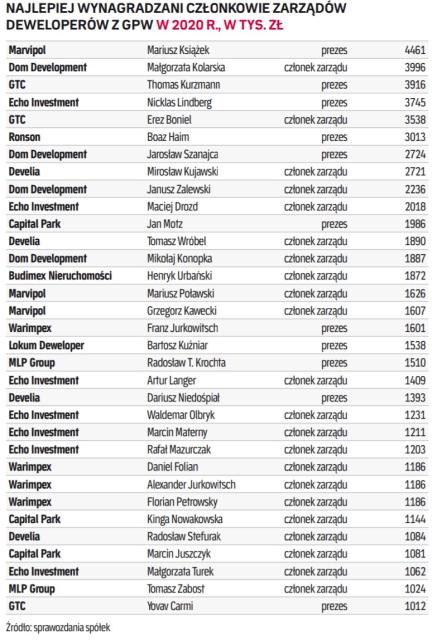 NAJLEPIEJ WYNAGRADZANI CZŁONKOWIE ZARZĄDÓW DEWELOPERÓW Z GPW W 2020 R., W TYS. ZŁ

| | | | |
|---|---|---|---|
| Marvipol | Mariusz Książek | prezes | 4461 |
| Dom Development | Małgorzata Kolarska | członek zarządu | 3996 |
| GTC | Thomas Kurzmann | prezes | 3916 |
| Echo Investment | Nicklas Lindberg | prezes | 3745 |
| GTC | Erez Boniel | członek zarządu | 3538 |
| Ronson | Boaz Haim | prezes | 3013 |
| Dom Development | Jarosław Szanajca | prezes | 2724 |
| Develia | Mirosław Kujawski | członek zarządu | 2721 |
| Dom Development | Janusz Zalewski | członek zarządu | 2236 |
| Echo Investment | Maciej Drozd | członek zarządu | 2018 |
| Capital Park | Jan Motz | prezes | 1986 |
| Develia | Tomasz Wróbel | członek zarządu | 1890 |
| Dom Development | Mikołaj Konopka | członek zarządu | 1887 |
| Budimex Nieruchomości | Henryk Urbański | członek zarządu | 1872 |
| Marvipol | Mariusz Poławski | członek zarządu | 1626 |
| Marvipol | Grzegorz Kawecki | członek zarządu | 1607 |
| Warimpex | Franz Jurkowitsch | prezes | 1601 |
| Lokum Deweloper | Bartosz Kuźniar | prezes | 1538 |
| MLP Group | Radosław T. Krochta | prezes | 1510 |
| Echo Investment | Artur Langer | członek zarządu | 1409 |
| Develia | Dariusz Niedośpiał | prezes | 1393 |
| Echo Investment | Waldemar Olbryk | członek zarządu | 1231 |
| Echo Investment | Marcin Materny | członek zarządu | 1211 |
| Echo Investment | Rafał Mazurczak | członek zarządu | 1203 |
| Warimpex | Daniel Folian | członek zarządu | 1186 |
| Warimpex | Alexander Jurkowitsch | członek zarządu | 1186 |
| Warimpex | Florian Petrowsky | członek zarządu | 1186 |
| Capital Park | Kinga Nowakowska | członek zarządu | 1144 |
| Develia | Radosław Stefurak | członek zarządu | 1084 |
| Capital Park | Marcin Juszczyk | członek zarządu | 1081 |
| Echo Investment | Małgorzata Turek | członek zarządu | 1062 |
| MLP Group | Tomasz Zabost | członek zarządu | 1024 |
| GTC | Yovav Carmi | prezes | 1012 |

Źródło: sprawozdania spółek